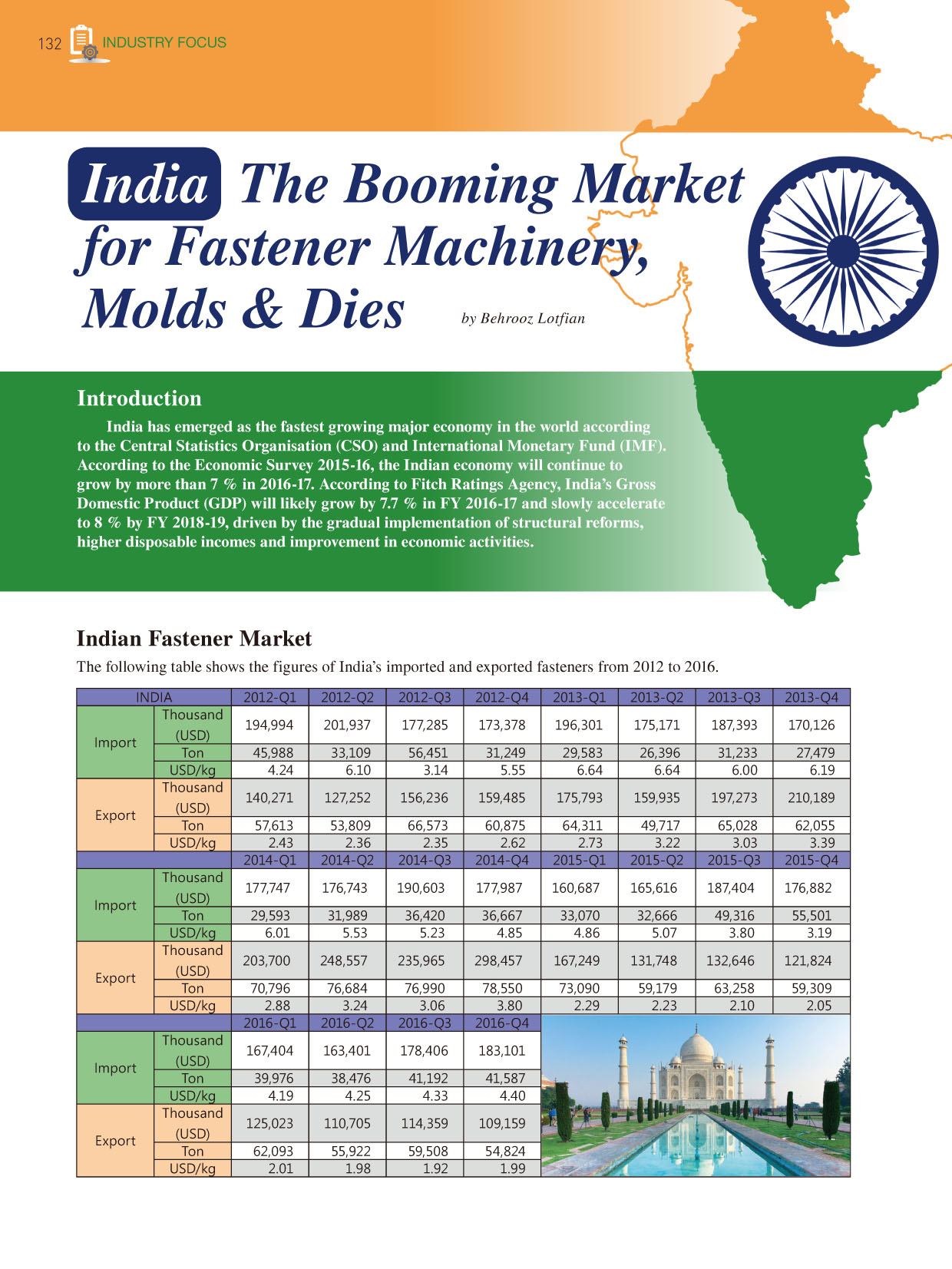 132 INDUSTRY FOCUS

India The Booming Market for Fastener Machinery, Molds & Dies

by Behrooz Lotfian

Introduction

India has emerged as the fastest growing major economy in the world according to the Central Statistics Organisation (CSO) and International Monetary Fund (IMF). According to the Economic Survey 2015-16, the Indian economy will continue to grow by more than 7 % in 2016-17. According to Fitch Ratings Agency, India's Gross Domestic Product (GDP) will likely grow by 7.7 % in FY 2016-17 and slowly accelerate to 8 % by FY 2018-19, driven by the gradual implementation of structural reforms, higher disposable incomes and improvement in economic activities.

Indian Fastener Market

The following table shows the figures of India's imported and exported fasteners from 2012 to 2016.

| INDIA | | 2012-Q1 | 2012-Q2 | 2012-Q3 | 2012-Q4 | 2013-Q1 | 2013-Q2 | 2013-Q3 | 2013-Q4 |
|---|---|---|---|---|---|---|---|---|---|
| Import | Thousand (USD) | 194,994 | 201,937 | 177,285 | 173,378 | 196,301 | 175,171 | 187,393 | 170,126 |
| | Ton | 45,988 | 33,109 | 56,451 | 31,249 | 29,583 | 26,396 | 31,233 | 27,479 |
| | USD/kg | 4.24 | 6.10 | 3.14 | 5.55 | 6.64 | 6.64 | 6.00 | 6.19 |
| Export | Thousand (USD) | 140,271 | 127,252 | 156,236 | 159,485 | 175,793 | 159,935 | 197,273 | 210,189 |
| | Ton | 57,613 | 53,809 | 66,573 | 60,875 | 64,311 | 49,717 | 65,028 | 62,055 |
| | USD/kg | 2.43 | 2.36 | 2.35 | 2.62 | 2.73 | 3.22 | 3.03 | 3.39 |
| | | 2014-Q1 | 2014-Q2 | 2014-Q3 | 2014-Q4 | 2015-Q1 | 2015-Q2 | 2015-Q3 | 2015-Q4 |
| Import | Thousand (USD) | 177,747 | 176,743 | 190,603 | 177,987 | 160,687 | 165,616 | 187,404 | 176,882 |
| | Ton | 29,593 | 31,989 | 36,420 | 36,667 | 33,070 | 32,666 | 49,316 | 55,501 |
| | USD/kg | 6.01 | 5.53 | 5.23 | 4.85 | 4.86 | 5.07 | 3.80 | 3.19 |
| Export | Thousand (USD) | 203,700 | 248,557 | 235,965 | 298,457 | 167,249 | 131,748 | 132,646 | 121,824 |
| | Ton | 70,796 | 76,684 | 76,990 | 78,550 | 73,090 | 59,179 | 63,258 | 59,309 |
| | USD/kg | 2.88 | 3.24 | 3.06 | 3.80 | 2.29 | 2.23 | 2.10 | 2.05 |
| | | 2016-Q1 | 2016-Q2 | 2016-Q3 | 2016-Q4 | | | | |
| Import | Thousand (USD) | 167,404 | 163,401 | 178,406 | 183,101 | | | | |
| | Ton | 39,976 | 38,476 | 41,192 | 41,587 | | | | |
| | USD/kg | 4.19 | 4.25 | 4.33 | 4.40 | | | | |
| Export | Thousand (USD) | 125,023 | 110,705 | 114,359 | 109,159 | | | | |
| | Ton | 62,093 | 55,922 | 59,508 | 54,824 | | | | |
| | USD/kg | 2.01 | 1.98 | 1.92 | 1.99 | | | | |